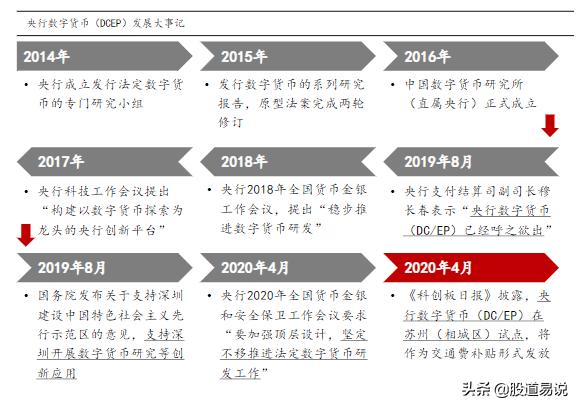 央行数字货币（DCEP）发展大事记

2014年
• 央行成立发行法定数字货币的专门研究小组

2015年
• 发行数字货币的系列研究报告，原型法案完成两轮修订

2016年
• 中国数字货币研究所（直属央行）正式成立

2017年
• 央行科技工作会议提出“构建以数字货币探索为龙头的央行创新平台”

2018年
• 央行2018年全国货币金银工作会议，提出“稳步推进数字货币研发”

2019年8月
• 央行支付结算司副司长穆长春表示“央行数字货币（DC/EP）已经呼之欲出”

2019年8月
• 国务院发布关于支持深圳建设中国特色社会主义先行示范区的意见，支持深圳开展数字货币研究等创新应用

2020年4月
• 央行2020年全国货币金银和安全保卫工作会议要求“要加强顶层设计，坚定不移推进法定数字货币研发工作”

2020年4月
• 《科创板日报》披露，央行数字货币（DC/EP）在苏州（相城区）试点，将作为交通费补贴形式发放

头条 @股道易说